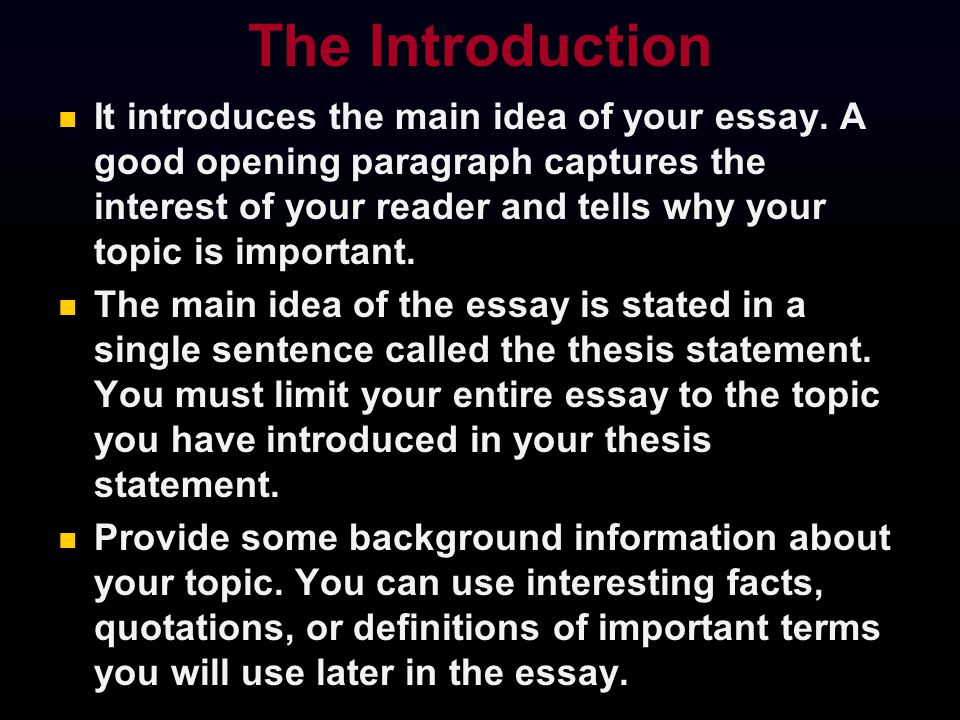 The Introduction

- It introduces the main idea of your essay. A good opening paragraph captures the interest of your reader and tells why your topic is important.
- The main idea of the essay is stated in a single sentence called the thesis statement. You must limit your entire essay to the topic you have introduced in your thesis statement.
- Provide some background information about your topic. You can use interesting facts, quotations, or definitions of important terms you will use later in the essay.